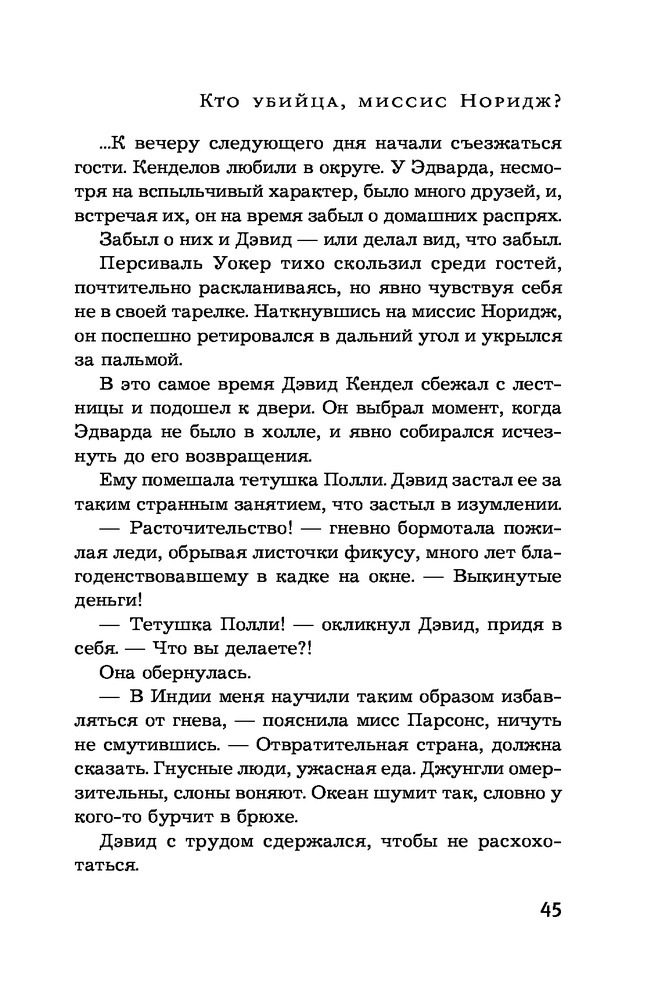 Кто убийца, миссис Норидж?

...К вечеру следующего дня начали съезжаться гости. Кенделов любили в округе. У Эдварда, несмотря на вспыльчивый характер, было много друзей, и, встречая их, он на время забыл о домашних распрях.

Забыл о них и Дэвид — или делал вид, что забыл.

Персиваль Уокер тихо скользил среди гостей, почтительно раскланиваясь, но явно чувствуя себя не в своей тарелке. Наткнувшись на миссис Норидж, он поспешно ретировался в дальний угол и укрылся за пальмой.

В это самое время Дэвид Кендел сбежал с лестницы и подошел к двери. Он выбрал момент, когда Эдварда не было в холле, и явно собирался исчезнуть до его возвращения.

Ему помешала тетушка Полли. Дэвид застал ее за таким странным занятием, что застыл в изумлении.

— Расточительство! — гневно бормотала пожилая леди, обрывая листочки фикусу, много лет благоденствовавшему в кадке на окне. — Выкинутые деньги!

— Тетушка Полли! — окликнул Дэвид, придя в себя. — Что вы делаете?!

Она обернулась.

— В Индии меня научили таким образом избавляться от гнева, — пояснила мисс Парсонс, ничуть не смутившись. — Отвратительная страна, должна сказать. Гнусные люди, ужасная еда. Джунгли омерзительны, слоны воняют. Океан шумит так, словно у кого-то бурчит в брюхе.

Дэвид с трудом сдержался, чтобы не расхохотаться.

45